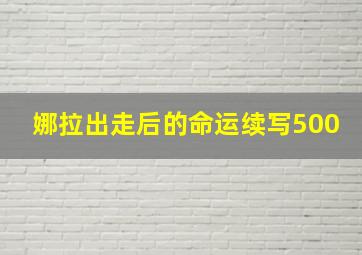 娜拉出走后的命运续写500